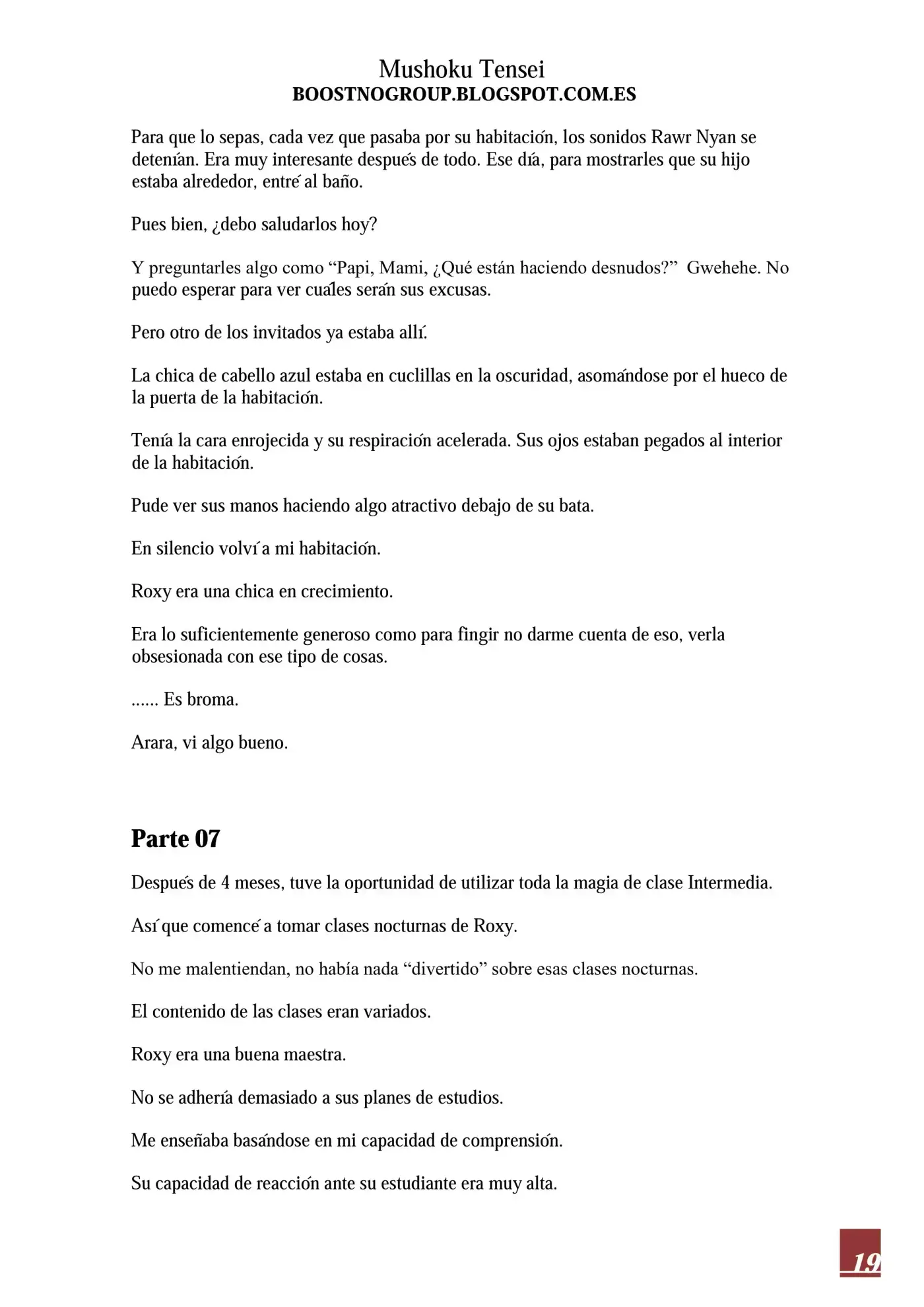 Mushoku Tensei
BOOSTNOGROUP.BLOGSPOT.COM.ES

Para que lo sepas, cada vez que pasaba por su habitación, los sonidos Rawr Nyan se detenían. Era muy interesante después de todo. Ese día, para mostrarles que su hijo estaba alrededor, entré al baño.

Pues bien, ¿debo saludarlos hoy?

Y preguntarles algo como "Papi, Mami, ¿Qué están haciendo desnudos?" Gwehehe. No puedo esperar para ver cuáles serán sus excusas.

Pero otro de los invitados ya estaba allí.

La chica de cabello azul estaba en cuclillas en la oscuridad, asomándose por el hueco de la puerta de la habitación.

Tenía la cara enrojecida y su respiración acelerada. Sus ojos estaban pegados al interior de la habitación.

Pude ver sus manos haciendo algo atractivo debajo de su bata.

En silencio volví a mi habitación.

Roxy era una chica en crecimiento.

Era lo suficientemente generoso como para fingir no darme cuenta de eso, verla obsesionada con ese tipo de cosas.

...... Es broma.

Arara, vi algo bueno.

Parte 07

Después de 4 meses, tuve la oportunidad de utilizar toda la magia de clase Intermedia.

Así que comencé a tomar clases nocturnas de Roxy.

No me malentiendan, no había nada "divertido" sobre esas clases nocturnas.

El contenido de las clases eran variados.

Roxy era una buena maestra.

No se adhería demasiado a sus planes de estudios.

Me enseñaba basándose en mi capacidad de comprensión.

Su capacidad de reacción ante su estudiante era muy alta.

19